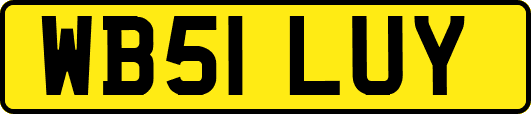 WB51 LUY